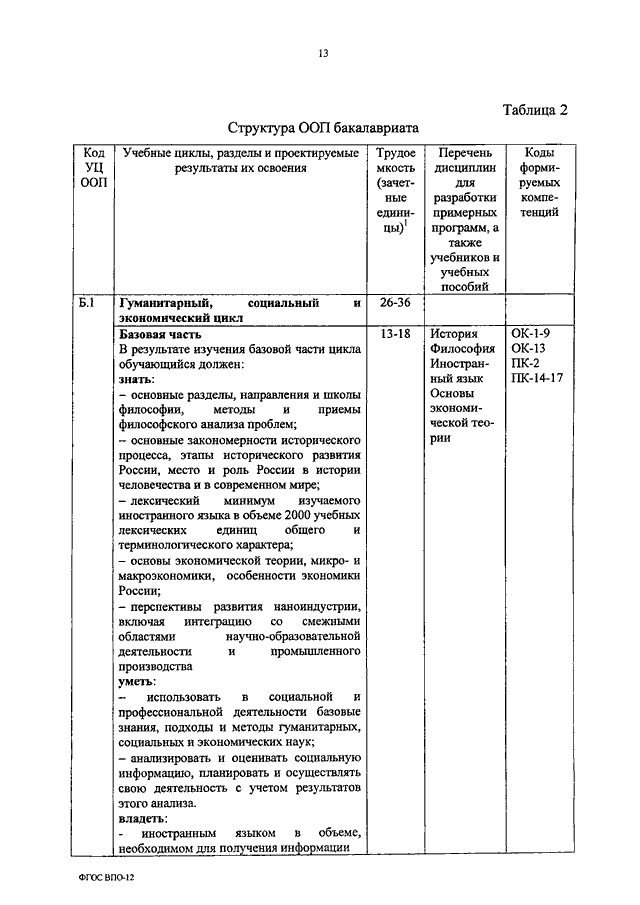 13

Таблица 2

Структура ООП бакалавриата

| Код УЦ ООП | Учебные циклы, разделы и проектируемые результаты их освоения | Трудоемкость (зачетные единицы)$^1$ | Перечень дисциплин для разработки примерных программ, а также учебников и учебных пособий | Коды формируемых компетенций |
|---|---|---|---|---|
| Б.1 | **Гуманитарный, социальный и экономический цикл** | 26-36 | | |
| | **Базовая часть** В результате изучения базовой части цикла обучающийся должен: **знать:** – основные разделы, направления и школы философии, методы и приемы философского анализа проблем; – основные закономерности исторического процесса, этапы исторического развития России, место и роль России в истории человечества и в современном мире; – лексический минимум изучаемого иностранного языка в объеме 2000 учебных лексических единиц общего и терминологического характера; – основы экономической теории, микро- и макроэкономики, особенности экономики России; – перспективы развития наноиндустрии, включая интеграцию со смежными областями научно-образовательной деятельности и промышленного производства **уметь:** – использовать в социальной и профессиональной деятельности базовые знания, подходы и методы гуманитарных, социальных и экономических наук; – анализировать и оценивать социальную информацию, планировать и осуществлять свою деятельность с учетом результатов этого анализа. **владеть:** - иностранным языком в объеме, необходимом для получения информации | 13-18 | История Философия Иностранный язык Основы экономической теории | ОК-1-9 ОК-13 ПК-2 ПК-14-17 |

ФГОС ВПО-12